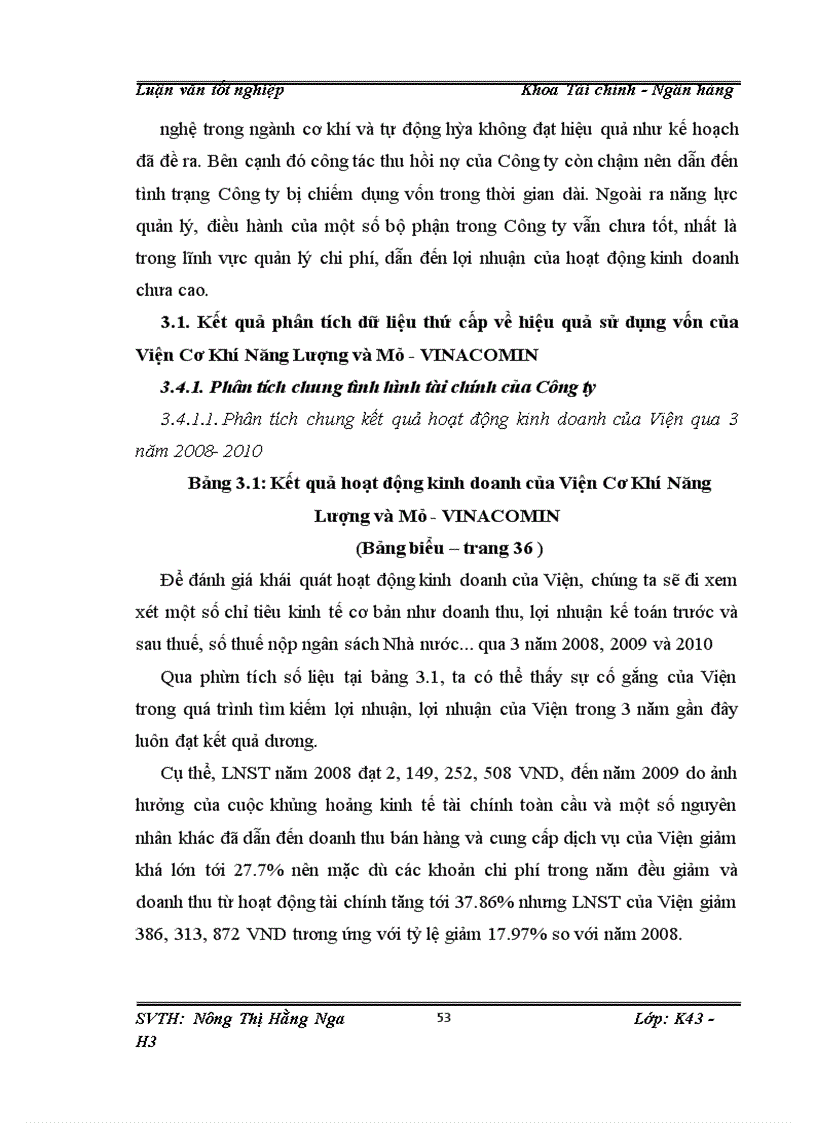 Luận văn tốt nghiệp                                                    Khoa Tài chính - Ngân hàng

nghệ trong ngành cơ khí và tự động hýa không đạt hiệu quả như kế hoạch đã đề ra. Bên cạnh đó công tác thu hồi nợ của Công ty còn chậm nên dẫn đến tình trạng Công ty bị chiếm dụng vốn trong thời gian dài. Ngoài ra năng lực quản lý, điều hành của một số bộ phận trong Công ty vẫn chưa tốt, nhất là trong lĩnh vực quản lý chi phí, dẫn đến lợi nhuận của hoạt động kinh doanh chưa cao.

3.1. Kết quả phân tích dữ liệu thứ cấp về hiệu quả sử dụng vốn của Viện Cơ Khí Năng Lượng và Mỏ - VINACOMIN

3.4.1. Phân tích chung tình hình tài chính của Công ty

3.4.1.1. Phân tích chung kết quả hoạt động kinh doanh của Viện qua 3 năm 2008- 2010

Bảng 3.1: Kết quả hoạt động kinh doanh của Viện Cơ Khí Năng Lượng và Mỏ - VINACOMIN

(Bảng biểu – trang 36 )

Để đánh giá khái quát hoạt động kinh doanh của Viện, chúng ta sẽ đi xem xét một số chỉ tiêu kinh tế cơ bản như doanh thu, lợi nhuận kế toán trước và sau thuế, số thuế nộp ngân sách Nhà nước... qua 3 năm 2008, 2009 và 2010

Qua phừn tích số liệu tại bảng 3.1, ta có thể thấy sự cố gắng của Viện trong quá trình tìm kiếm lợi nhuận, lợi nhuận của Viện trong 3 năm gần đây luôn đạt kết quả dương.

Cụ thể, LNST năm 2008 đạt 2, 149, 252, 508 VND, đến năm 2009 do ảnh hưởng của cuộc khủng hoảng kinh tế tài chính toàn cầu và một số nguyên nhân khác đã dẫn đến doanh thu bán hàng và cung cấp dịch vụ của Viện giảm khá lớn tới 27.7% nên mặc dù các khoản chi phí trong năm đều giảm và doanh thu từ hoạt động tài chính tăng tới 37.86% nhưng LNST của Viện giảm 386, 313, 872 VND tương ứng với tỷ lệ giảm 17.97% so với năm 2008.

SVTH: Nông Thị Hằng Nga                    53                    Lớp: K43 - H3